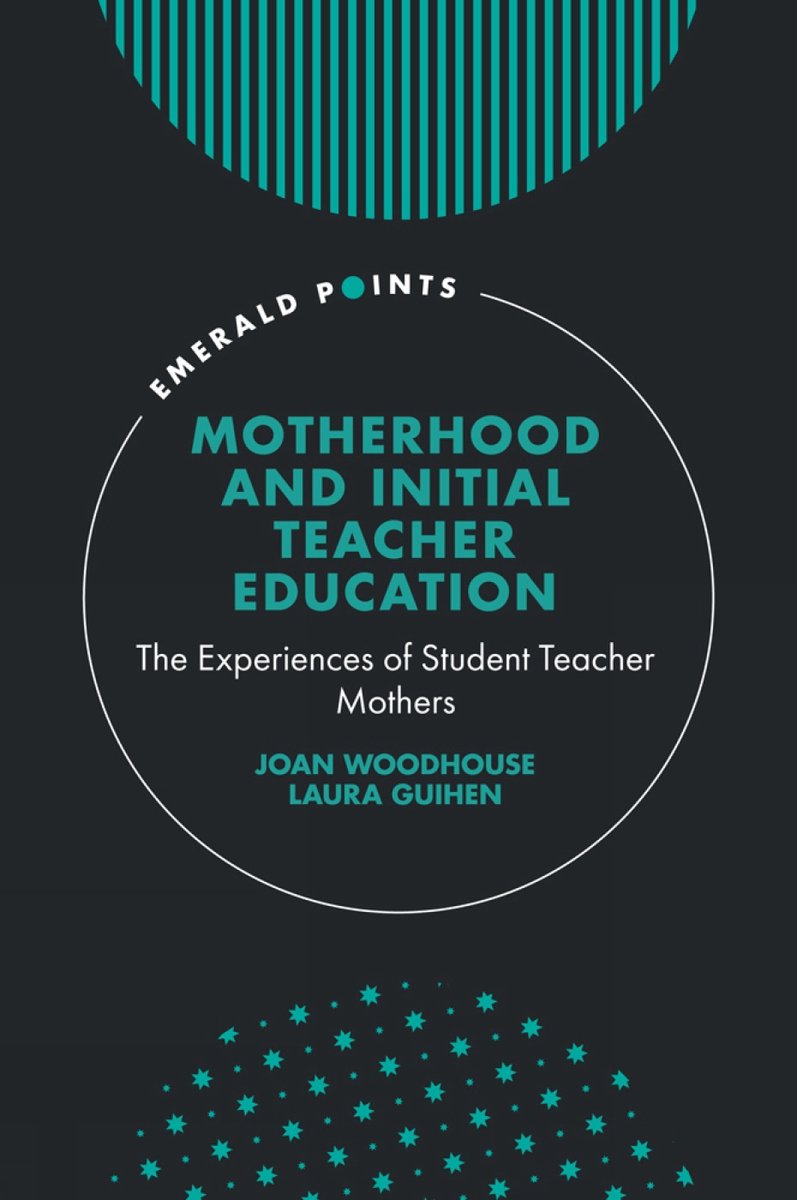 EMERALD POINTS

MOTHERHOOD AND INITIAL TEACHER EDUCATION

The Experiences of Student Teacher Mothers

JOAN WOODHOUSE
LAURA GUIHEN